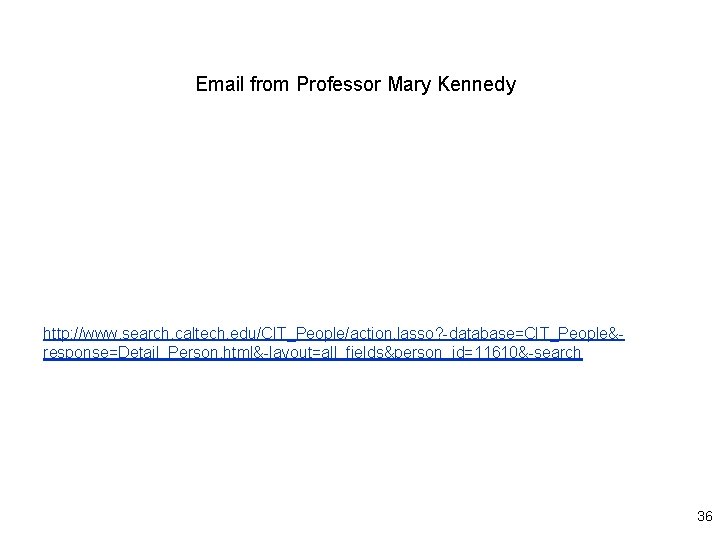 Email from Professor Mary Kennedy

http://www.search.caltech.edu/CIT_People/action.lasso?-database=CIT_People&-response=Detail_Person.html&-layout=all_fields&person_id=11610&-search

36